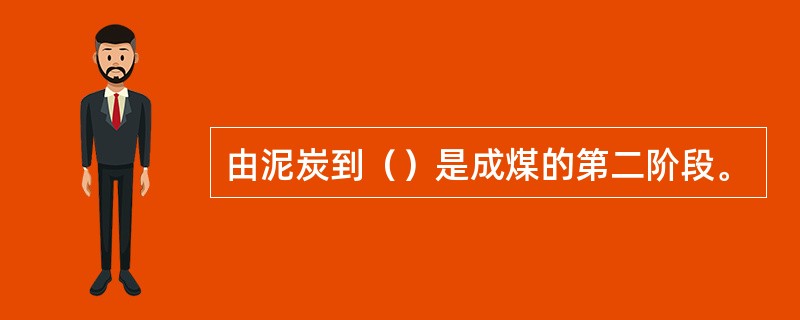 由泥炭到（）是成煤的第二阶段。